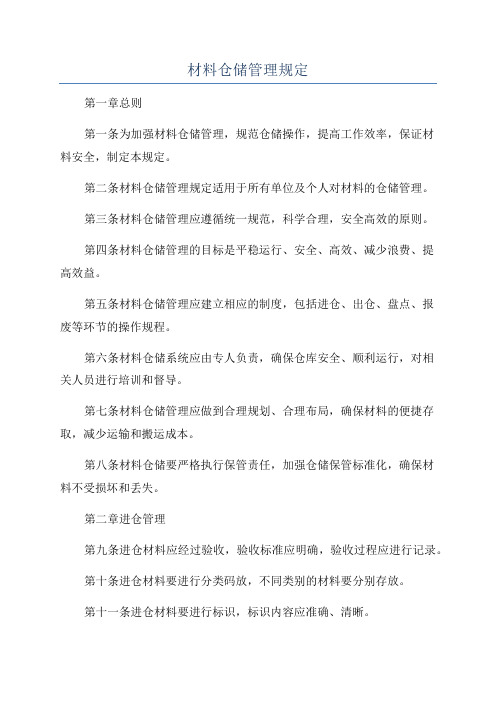 材料仓储管理规定

第一章总则

第一条为加强材料仓储管理，规范仓储操作，提高工作效率，保证材料安全，制定本规定。

第二条材料仓储管理规定适用于所有单位及个人对材料的仓储管理。

第三条材料仓储管理应遵循统一规范，科学合理，安全高效的原则。

第四条材料仓储管理的目标是平稳运行、安全、高效、减少浪费、提高效益。

第五条材料仓储管理应建立相应的制度，包括进仓、出仓、盘点、报废等环节的操作规程。

第六条材料仓储系统应由专人负责，确保仓库安全、顺利运行，对相关人员进行培训和督导。

第七条材料仓储管理应做到合理规划、合理布局，确保材料的便捷存取，减少运输和搬运成本。

第八条材料仓储要严格执行保管责任，加强仓储保管标准化，确保材料不受损坏和丢失。

第二章进仓管理

第九条进仓材料应经过验收，验收标准应明确，验收过程应进行记录。

第十条进仓材料要进行分类码放，不同类别的材料要分别存放。

第十一条进仓材料要进行标识，标识内容应准确、清晰。